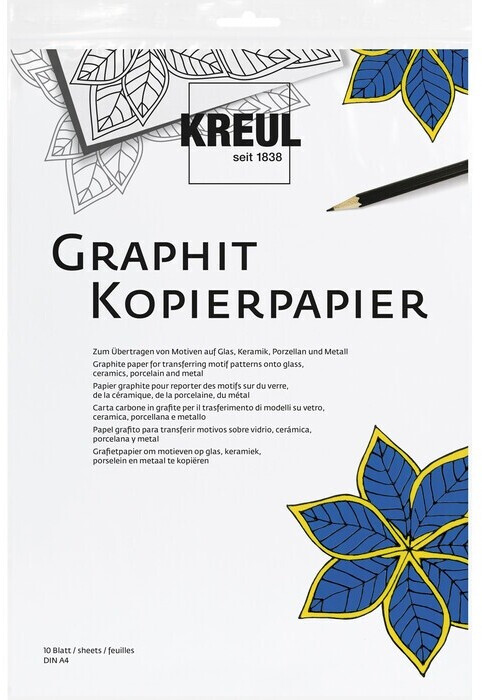 KREUL
seit 1838

GRAPHIT
KOPIERPAPIER

Zum Übertragen von Motiven auf Glas, Keramik, Porzellan und Metall
Graphite paper for transferring motif patterns onto glass, ceramics, porcelain and metal
Papier graphite pour reporter des motifs sur du verre, de la céramique, de la porcelaine, du métal
Carta carbone in grafite per il trasferimento di modelli su vetro, ceramica, porcellana e metallo
Papel grafito para transferir motivos sobre vidrio, cerámica, porcelana y metal
Grafietpapier om motieven op glas, keramiek, porselein en metaal te kopiëren

10 Blatt / sheets / feuilles
DIN A4